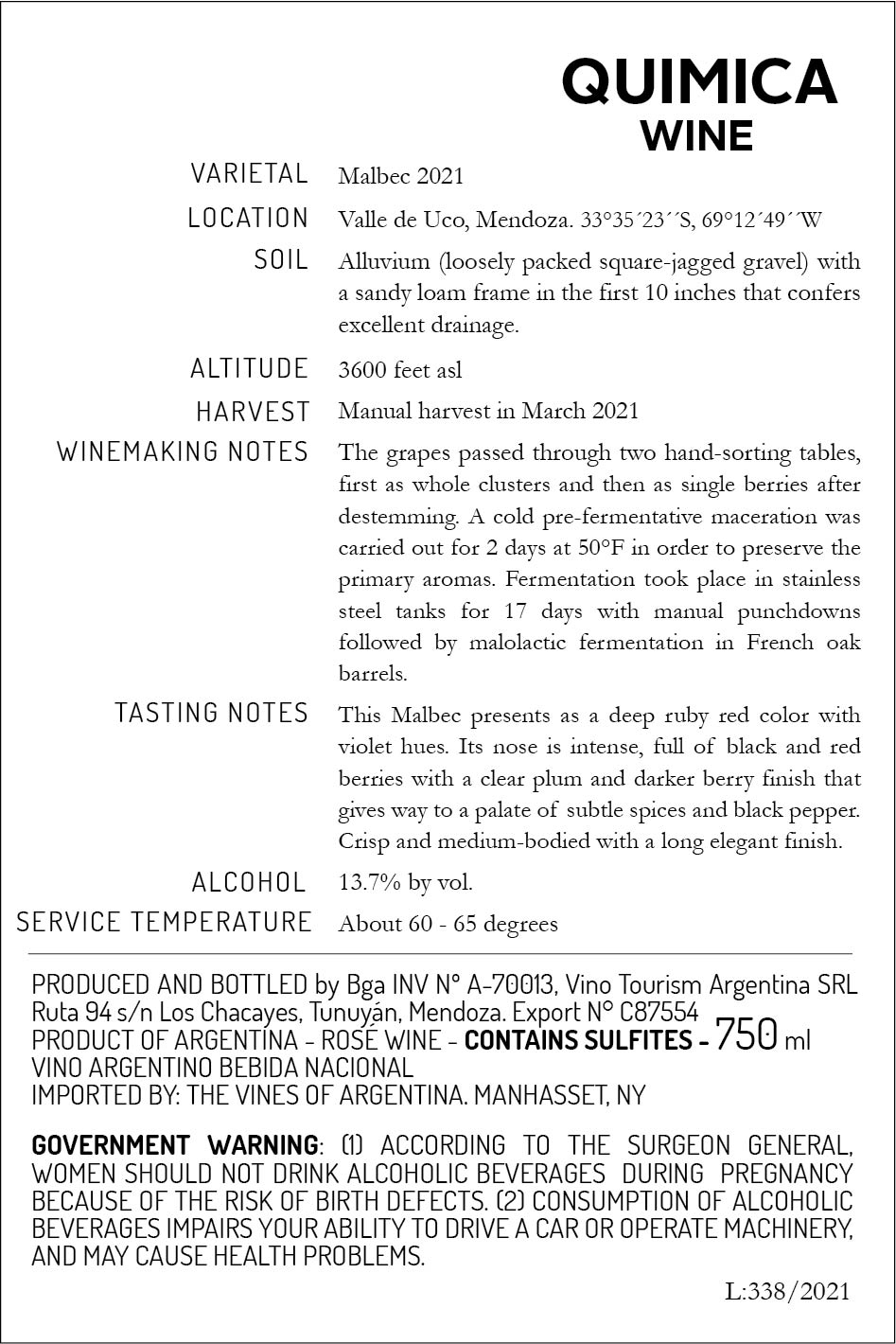 QUIMICA
WINE

VARIETAL Malbec 2021

LOCATION Valle de Uco, Mendoza. 33°35´23´´S, 69°12´49´´W

SOIL Alluvium (loosely packed square-jagged gravel) with a sandy loam frame in the first 10 inches that confers excellent drainage.

ALTITUDE 3600 feet asl

HARVEST Manual harvest in March 2021

WINEMAKING NOTES The grapes passed through two hand-sorting tables, first as whole clusters and then as single berries after destemming. A cold pre-fermentative maceration was carried out for 2 days at 50°F in order to preserve the primary aromas. Fermentation took place in stainless steel tanks for 17 days with manual punchdowns followed by malolactic fermentation in French oak barrels.

TASTING NOTES This Malbec presents as a deep ruby red color with violet hues. Its nose is intense, full of black and red berries with a clear plum and darker berry finish that gives way to a palate of subtle spices and black pepper. Crisp and medium-bodied with a long elegant finish.

ALCOHOL 13.7% by vol.

SERVICE TEMPERATURE About 60 - 65 degrees

PRODUCED AND BOTTLED by Bga INV N° A-70013, Vino Tourism Argentina SRL Ruta 94 s/n Los Chacayes, Tunuyán, Mendoza. Export N° C87554
PRODUCT OF ARGENTINA - ROSÉ WINE - CONTAINS SULFITES - 750 ml
VINO ARGENTINO BEBIDA NACIONAL
IMPORTED BY: THE VINES OF ARGENTINA. MANHASSET, NY

GOVERNMENT WARNING: (1) ACCORDING TO THE SURGEON GENERAL, WOMEN SHOULD NOT DRINK ALCOHOLIC BEVERAGES DURING PREGNANCY BECAUSE OF THE RISK OF BIRTH DEFECTS. (2) CONSUMPTION OF ALCOHOLIC BEVERAGES IMPAIRS YOUR ABILITY TO DRIVE A CAR OR OPERATE MACHINERY, AND MAY CAUSE HEALTH PROBLEMS.

L:338/2021